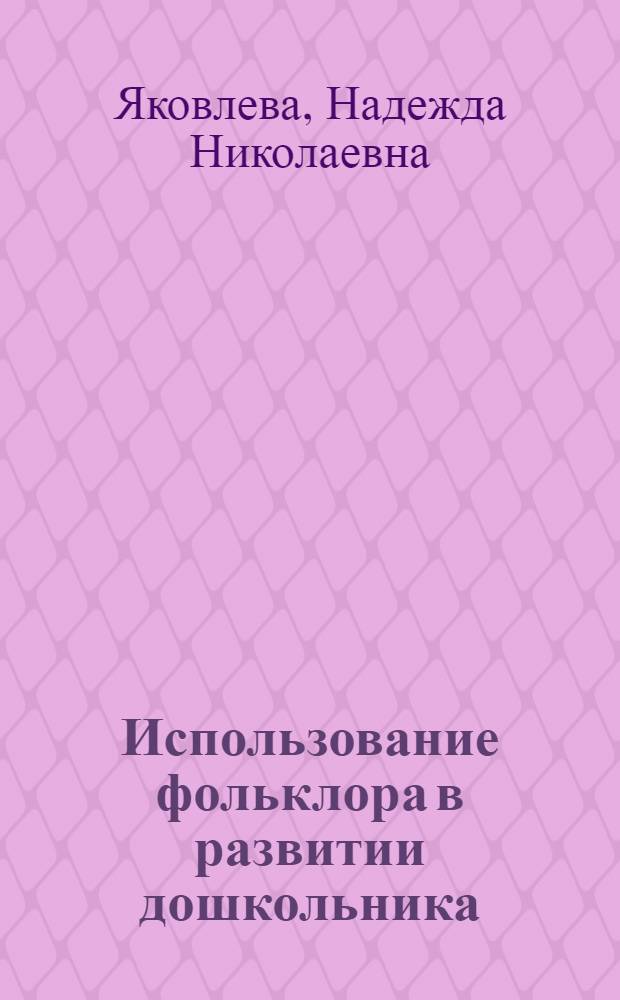 Яковлева, Надежда Николаевна

Использование фольклора в развитии дошкольника